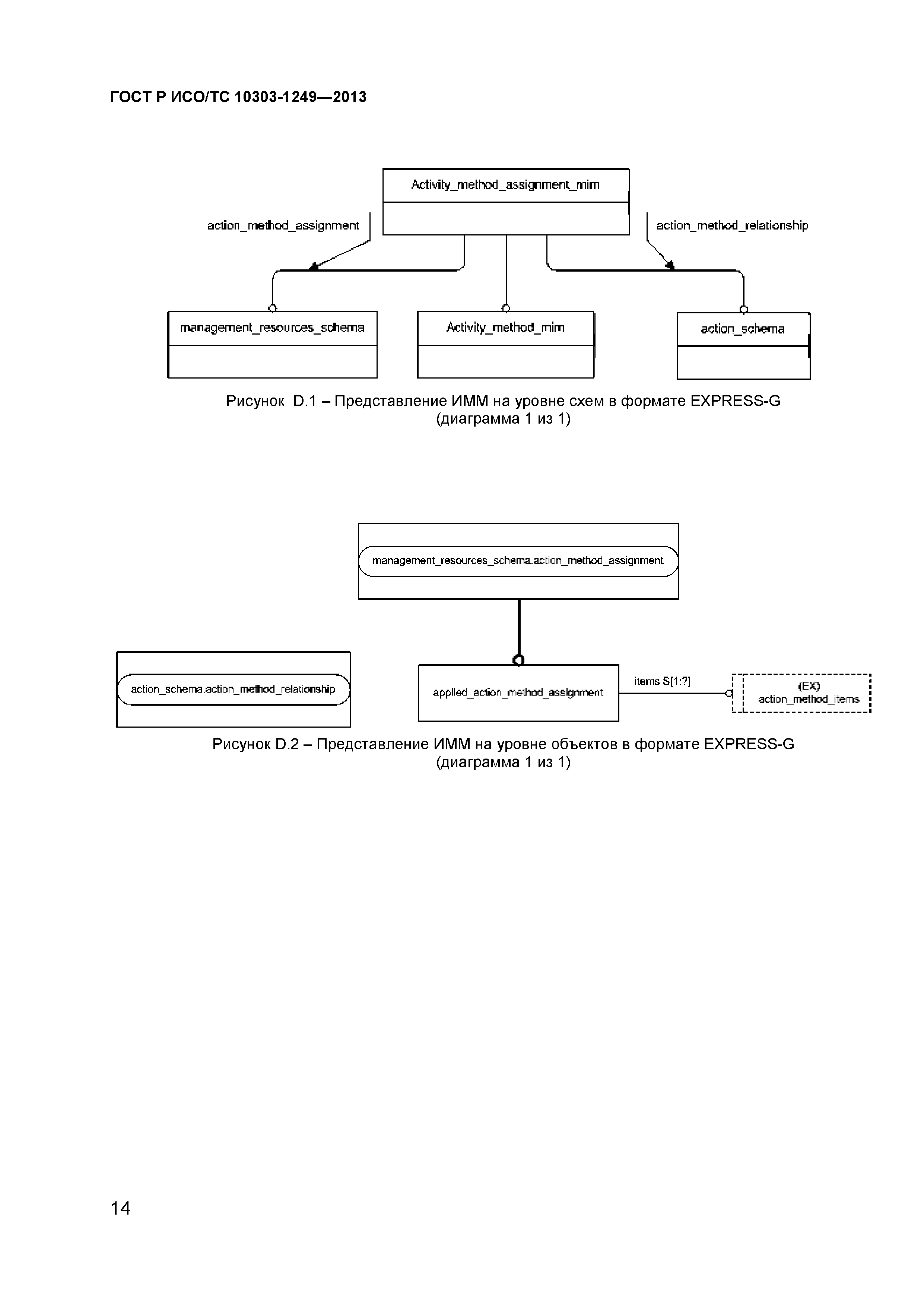 ГОСТ Р ИСО/ТС 10303-1249—2013

Activity_method_assignment_mim

action_method_assignment

action_method_relationship

management_resources_schema

Activity_method_mim

action_schema

Рисунок D.1 – Представление ИММ на уровне схем в формате EXPRESS-G (диаграмма 1 из 1)

management_resources_schema.action_method_assignment

action_schema.action_method_relationship

applied_action_method_assignment

items S[1:?]

(EX) action_method_items

Рисунок D.2 – Представление ИММ на уровне объектов в формате EXPRESS-G (диаграмма 1 из 1)

14